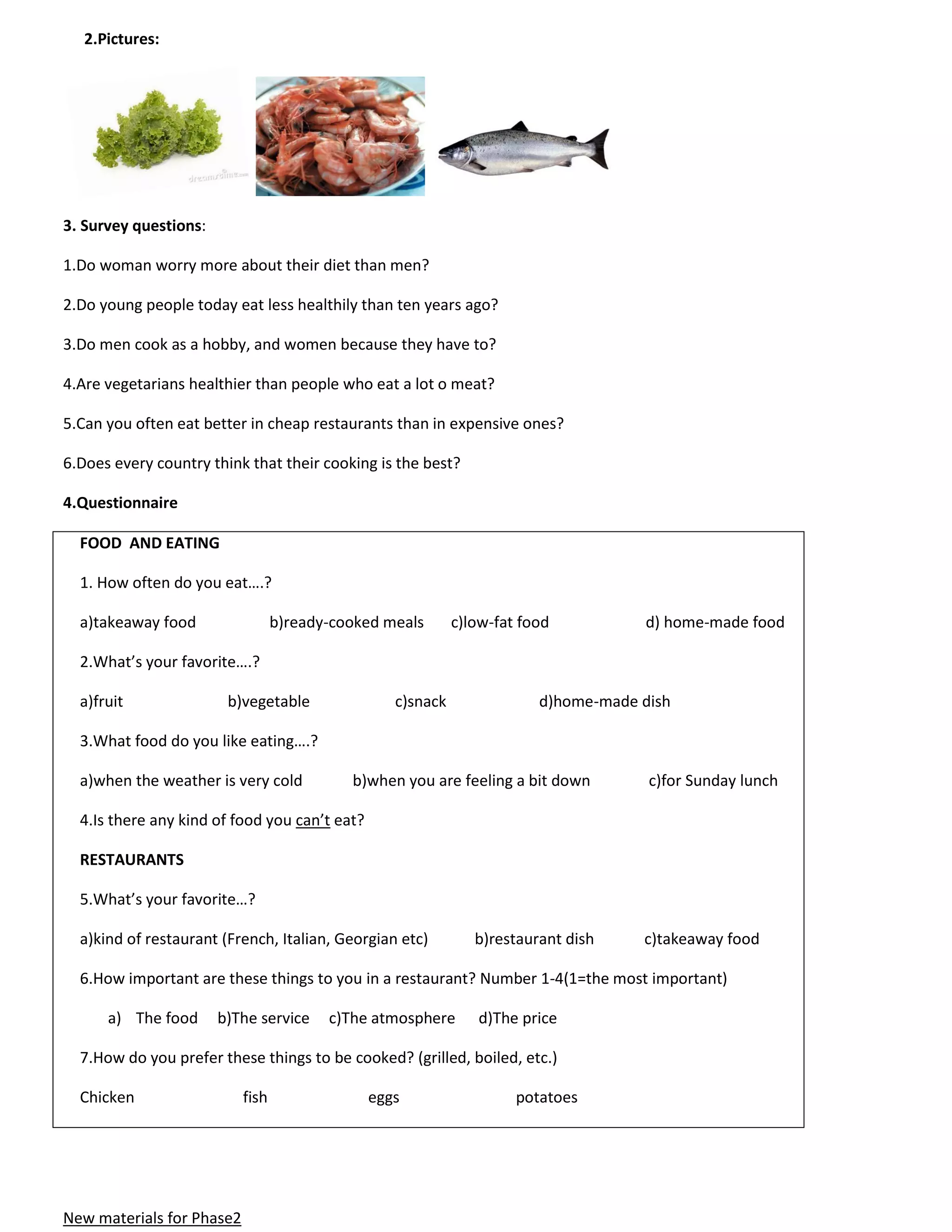 2.Pictures:

dreamstime.com

3. Survey questions:

1.Do woman worry more about their diet than men?

2.Do young people today eat less healthily than ten years ago?

3.Do men cook as a hobby, and women because they have to?

4.Are vegetarians healthier than people who eat a lot o meat?

5.Can you often eat better in cheap restaurants than in expensive ones?

6.Does every country think that their cooking is the best?

4.Questionnaire

FOOD AND EATING

1. How often do you eat….?

a)takeaway food b)ready-cooked meals c)low-fat food d) home-made food

2.What's your favorite….?

a)fruit b)vegetable c)snack d)home-made dish

3.What food do you like eating….?

a)when the weather is very cold b)when you are feeling a bit down c)for Sunday lunch

4.Is there any kind of food you can't eat?

RESTAURANTS

5.What's your favorite…?

a)kind of restaurant (French, Italian, Georgian etc) b)restaurant dish c)takeaway food

6.How important are these things to you in a restaurant? Number 1-4(1=the most important)

a) The food b)The service c)The atmosphere d)The price

7.How do you prefer these things to be cooked? (grilled, boiled, etc.)

Chicken fish eggs potatoes

New materials for Phase2